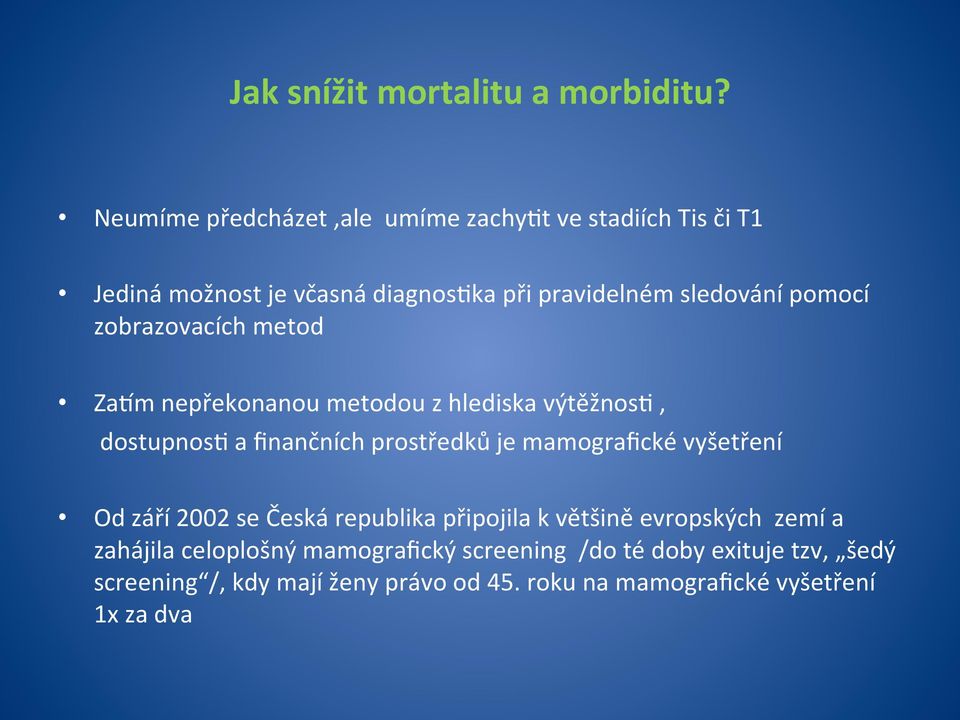 Jak snížit mortalitu a morbiditu?

• Neumíme předcházet ,ale umíme zachytit ve stadiích Tis či T1

• Jediná možnost je včasná diagnostika při pravidelném sledování pomocí zobrazovacích metod

• Zatím nepřekonanou metodou z hlediska výtěžnosti , dostupnosti a finančních prostředků je mamografické vyšetření

• Od září 2002 se Česká republika připojila k většině evropských zemí a zahájila celoplošný mamografický screening /do té doby exituje tzv, „šedý screening“/, kdy mají ženy právo od 45. roku na mamografické vyšetření 1x za dva